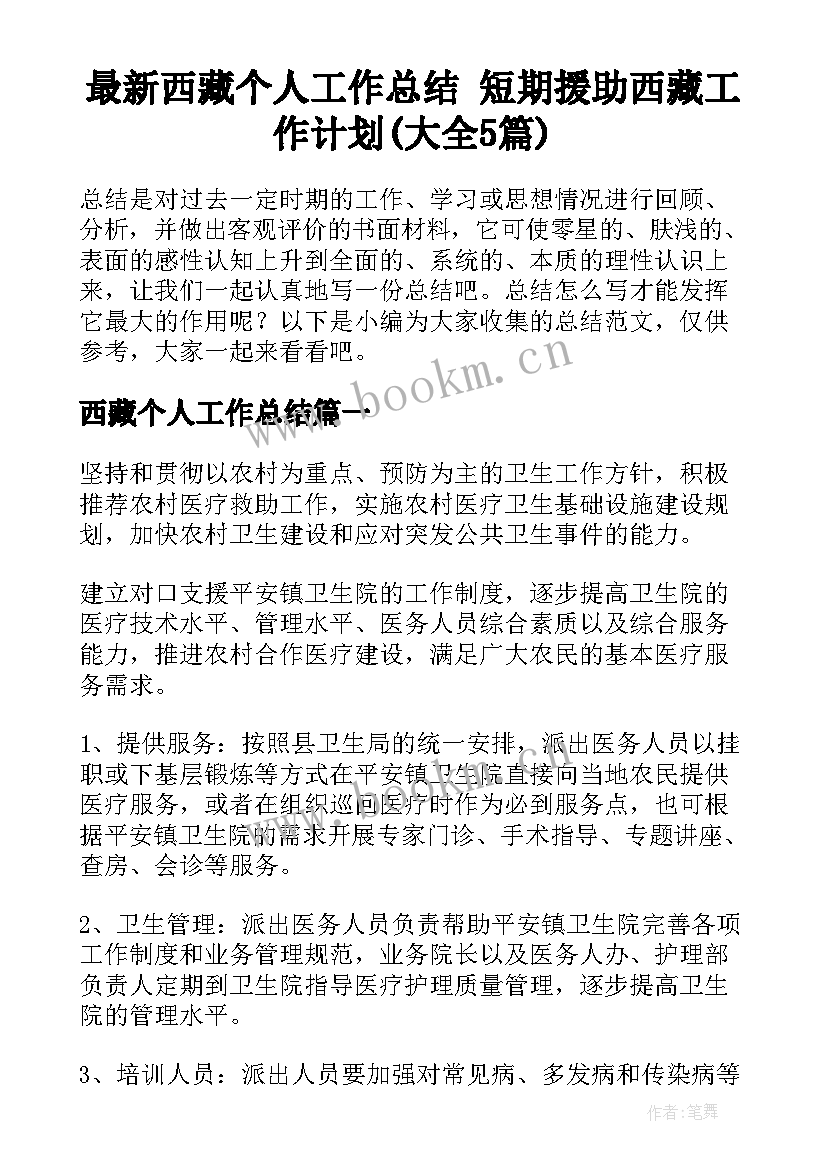 最新西藏个人工作总结 短期援助西藏工作计划(大全5篇)

总结是对过去一定时期的工作、学习或思想情况进行回顾、分析，并做出客观评价的书面材料，它可使零星的、肤浅的、表面的感性认知上升到全面的、系统的、本质的理性认识上来，让我们一起认真地写一份总结吧。总结怎么写才能发挥它最大的作用呢？以下是小编为大家收集的总结范文，仅供参考，大家一起来看看吧。

www.bookm.cn

西藏个人工作总结篇一

坚持和贯彻以农村为重点、预防为主的卫生工作方针，积极推荐农村医疗救助工作，实施农村医疗卫生基础设施建设规划，加快农村卫生建设和应对突发公共卫生事件的能力。

建立对口支援平安镇卫生院的工作制度，逐步提高卫生院的医疗技术水平、管理水平、医务人员综合素质以及综合服务能力，推进农村合作医疗建设，满足广大农民的基本医疗服务需求。

1、提供服务：按照县卫生局的统一安排，派出医务人员以挂职或下基层锻炼等方式在平安镇卫生院直接向当地农民提供医疗服务，或者在组织巡回医疗时作为必到服务点，也可根据平安镇卫生院的需求开展专家门诊、手术指导、专题讲座、查房、会诊等服务。

2、卫生管理：派出医务人员负责帮助平安镇卫生院完善各项工作制度和业务管理规范，业务院长以及医务人办、护理部负责人定期到卫生院指导医疗护理质量管理，逐步提高卫生院的管理水平。

3、培训人员：派出人员要加强对常见病、多发病和传染病等

作者：笔舞